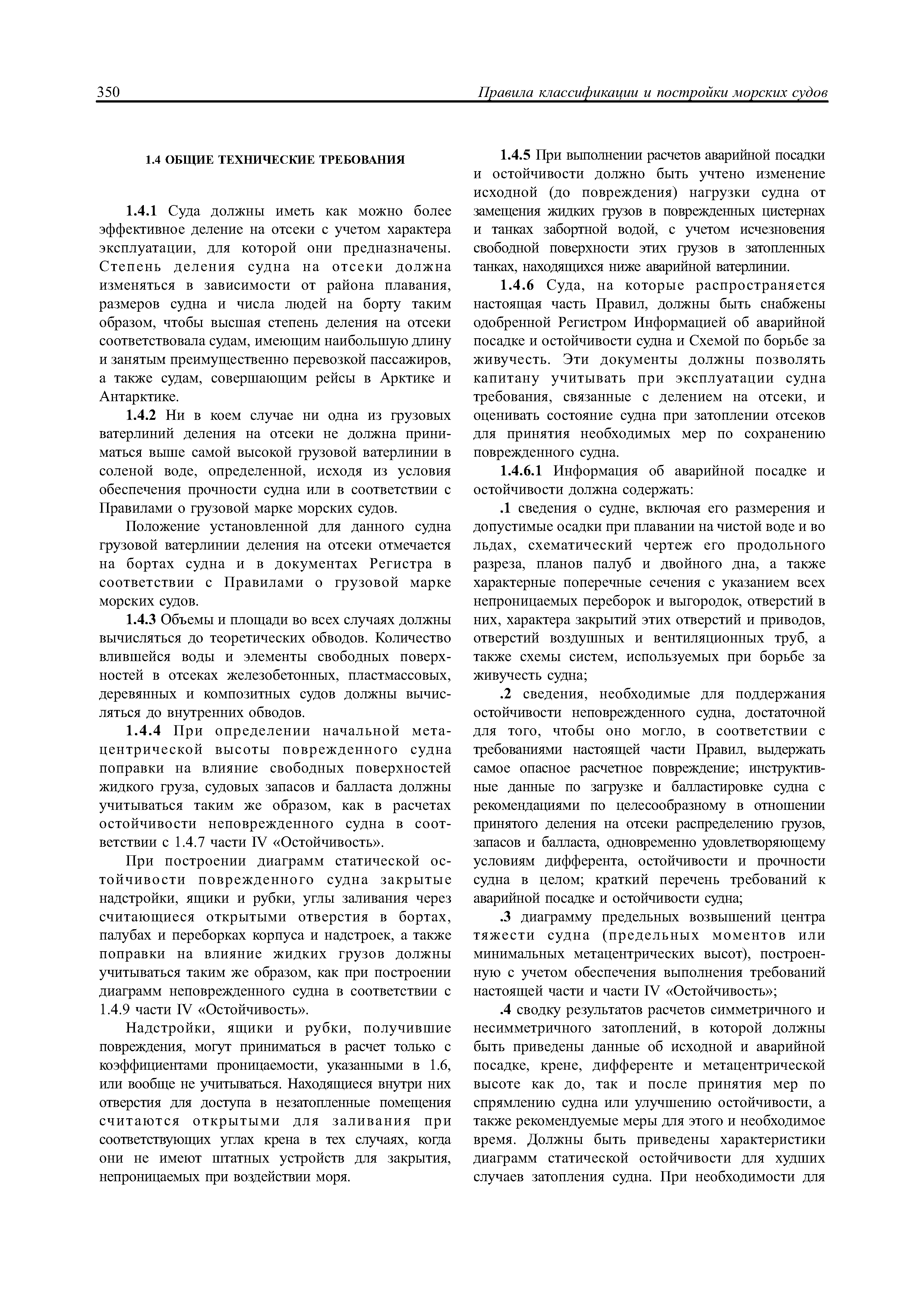 350 Правила классификации и постройки морских судов

1.4 ОБЩИЕ ТЕХНИЧЕСКИЕ ТРЕБОВАНИЯ

1.4.1 Суда должны иметь как можно более эффективное деление на отсеки с учетом характера эксплуатации, для которой они предназначены. Степень деления судна на отсеки должна изменяться в зависимости от района плавания, размеров судна и числа людей на борту таким образом, чтобы высшая степень деления на отсеки соответствовала судам, имеющим наибольшую длину и занятым преимущественно перевозкой пассажиров, а также судам, совершающим рейсы в Арктике и Антарктике.

1.4.2 Ни в коем случае ни одна из грузовых ватерлиний деления на отсеки не должна приниматься выше самой высокой грузовой ватерлинии в соленой воде, определенной, исходя из условия обеспечения прочности судна или в соответствии с Правилами о грузовой марке морских судов.

Положение установленной для данного судна грузовой ватерлинии деления на отсеки отмечается на бортах судна и в документах Регистра в соответствии с Правилами о грузовой марке морских судов.

1.4.3 Объемы и площади во всех случаях должны вычисляться до теоретических обводов. Количество влившейся воды и элементы свободных поверхностей в отсеках железобетонных, пластмассовых, деревянных и композитных судов должны вычисляться до внутренних обводов.

1.4.4 При определении начальной метацентрической высоты поврежденного судна поправки на влияние свободных поверхностей жидкого груза, судовых запасов и балласта должны учитываться таким же образом, как в расчетах остойчивости неповрежденного судна в соответствии с 1.4.7 части IV «Остойчивость».

При построении диаграмм статической остойчивости поврежденного судна закрытые надстройки, ящики и рубки, углы заливания через считающиеся открытыми отверстия в бортах, палубах и переборках корпуса и надстроек, а также поправки на влияние жидких грузов должны учитываться таким же образом, как при построении диаграмм неповрежденного судна в соответствии с 1.4.9 части IV «Остойчивость».

Надстройки, ящики и рубки, получившие повреждения, могут приниматься в расчет только с коэффициентами проницаемости, указанными в 1.6, или вообще не учитываться. Находящиеся внутри них отверстия для доступа в незатопленные помещения считаются открытыми для заливания при соответствующих углах крена в тех случаях, когда они не имеют штатных устройств для закрытия, непроницаемых при воздействии моря.

1.4.5 При выполнении расчетов аварийной посадки и остойчивости должно быть учтено изменение исходной (до повреждения) нагрузки судна от замещения жидких грузов в поврежденных цистернах и танках забортной водой, с учетом исчезновения свободной поверхности этих грузов в затопленных танках, находящихся ниже аварийной ватерлинии.

1.4.6 Суда, на которые распространяется настоящая часть Правил, должны быть снабжены одобренной Регистром Информацией об аварийной посадке и остойчивости судна и Схемой по борьбе за живучесть. Эти документы должны позволять капитану учитывать при эксплуатации судна требования, связанные с делением на отсеки, и оценивать состояние судна при затоплении отсеков для принятия необходимых мер по сохранению поврежденного судна.

1.4.6.1 Информация об аварийной посадке и остойчивости должна содержать:

.1 сведения о судне, включая его размерения и допустимые осадки при плавании на чистой воде и во льдах, схематический чертеж его продольного разреза, планов палуб и двойного дна, а также характерные поперечные сечения с указанием всех непроницаемых переборок и выгородок, отверстий в них, характера закрытий этих отверстий и приводов, отверстий воздушных и вентиляционных труб, а также схемы систем, используемых при борьбе за живучесть судна;

.2 сведения, необходимые для поддержания остойчивости неповрежденного судна, достаточной для того, чтобы оно могло, в соответствии с требованиями настоящей части Правил, выдержать самое опасное расчетное повреждение; инструктивные данные по загрузке и балластировке судна с рекомендациями по целесообразному в отношении принятого деления на отсеки распределению грузов, запасов и балласта, одновременно удовлетворяющему условиям дифферента, остойчивости и прочности судна в целом; краткий перечень требований к аварийной посадке и остойчивости судна;

.3 диаграмму предельных возвышений центра тяжести судна (предельных моментов или минимальных метацентрических высот), построенную с учетом обеспечения выполнения требований настоящей части и части IV «Остойчивость»;

.4 сводку результатов расчетов симметричного и несимметричного затоплений, в которой должны быть приведены данные об исходной и аварийной посадке, крене, дифференте и метацентрической высоте как до, так и после принятия мер по спрямлению судна или улучшению остойчивости, а также рекомендуемые меры для этого и необходимое время. Должны быть приведены характеристики диаграмм статической остойчивости для худших случаев затопления судна. При необходимости для